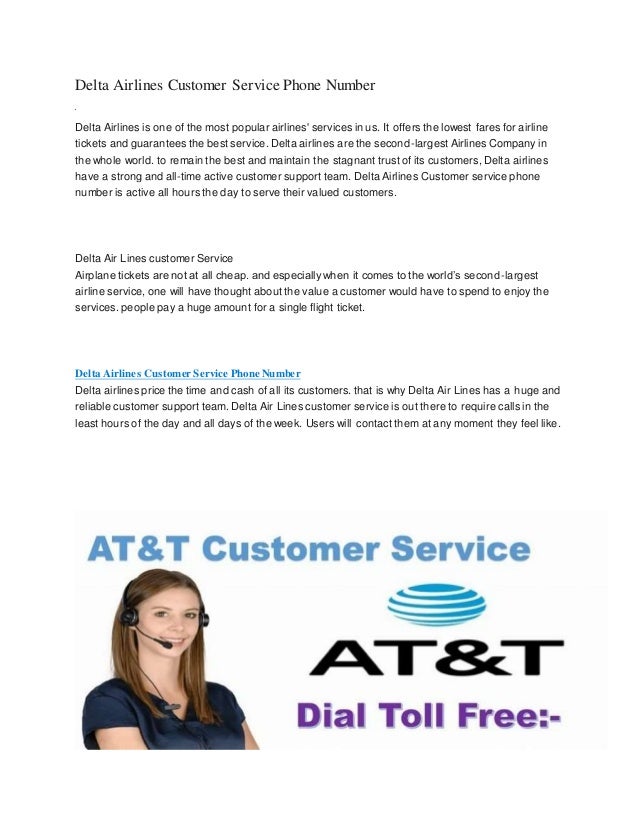 Delta Airlines Customer Service Phone Number

.

Delta Airlines is one of the most popular airlines' services in us. It offers the lowest fares for airline tickets and guarantees the best service. Delta airlines are the second-largest Airlines Company in the whole world. to remain the best and maintain the stagnant trust of its customers, Delta airlines have a strong and all-time active customer support team. Delta Airlines Customer service phone number is active all hours the day to serve their valued customers.

Delta Air Lines customer Service
Airplane tickets are not at all cheap. and especially when it comes to the world's second-largest airline service, one will have thought about the value a customer would have to spend to enjoy the services. people pay a huge amount for a single flight ticket.

Delta Airlines Customer Service Phone Number
Delta airlines price the time and cash of all its customers. that is why Delta Air Lines has a huge and reliable customer support team. Delta Air Lines customer service is out there to require calls in the least hours of the day and all days of the week. Users will contact them at any moment they feel like.

AT&T Customer Service

AT&T

Dial Toll Free:-